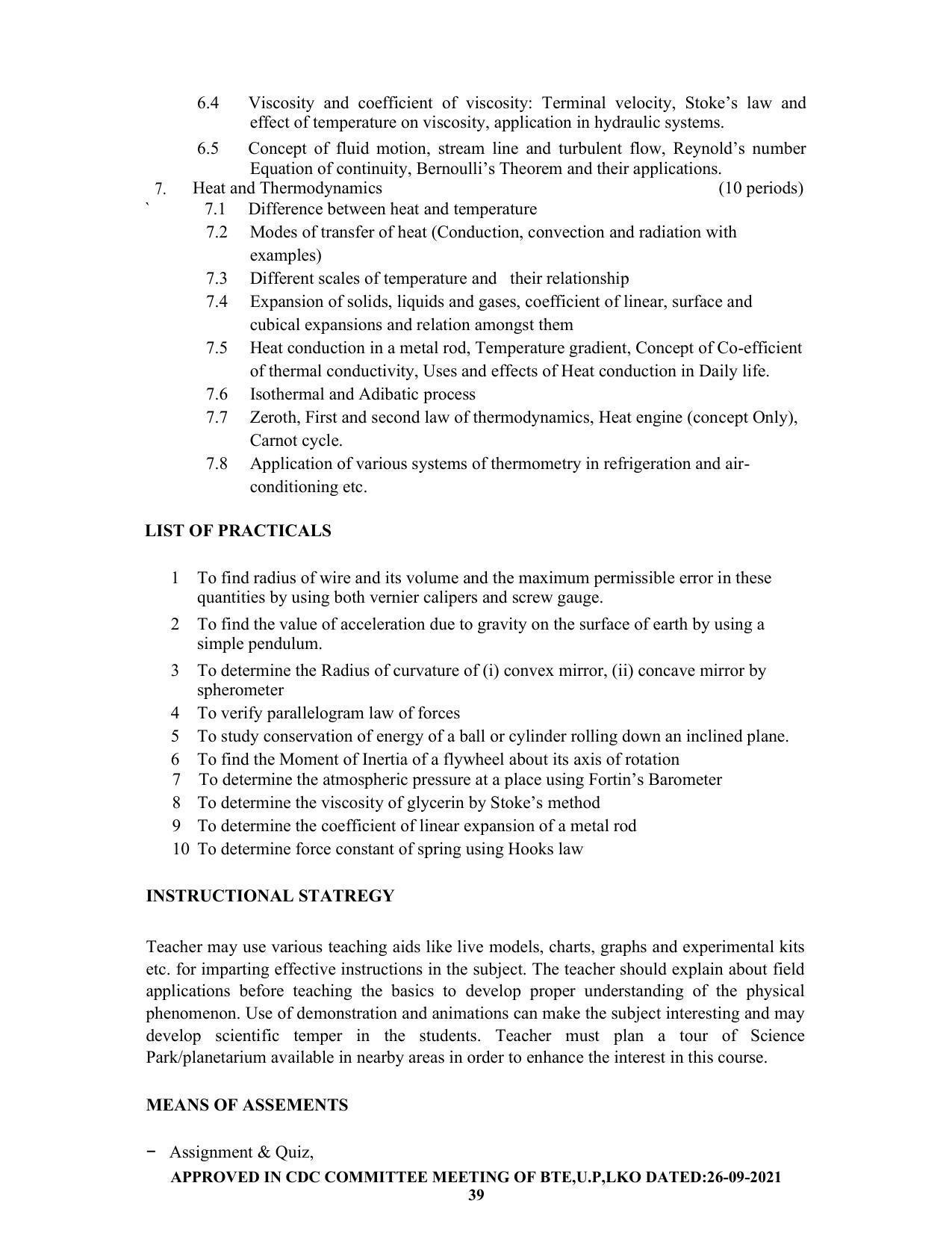 6.4 Viscosity and coefficient of viscosity: Terminal velocity, Stoke's law and effect of temperature on viscosity, application in hydraulic systems.

6.5 Concept of fluid motion, stream line and turbulent flow, Reynold's number Equation of continuity, Bernoulli's Theorem and their applications.

7. Heat and Thermodynamics (10 periods)

`

7.1 Difference between heat and temperature

7.2 Modes of transfer of heat (Conduction, convection and radiation with examples)

7.3 Different scales of temperature and their relationship

7.4 Expansion of solids, liquids and gases, coefficient of linear, surface and cubical expansions and relation amongst them

7.5 Heat conduction in a metal rod, Temperature gradient, Concept of Co-efficient of thermal conductivity, Uses and effects of Heat conduction in Daily life.

7.6 Isothermal and Adibatic process

7.7 Zeroth, First and second law of thermodynamics, Heat engine (concept Only), Carnot cycle.

7.8 Application of various systems of thermometry in refrigeration and air-conditioning etc.

LIST OF PRACTICALS

1 To find radius of wire and its volume and the maximum permissible error in these quantities by using both vernier calipers and screw gauge.

2 To find the value of acceleration due to gravity on the surface of earth by using a simple pendulum.

3 To determine the Radius of curvature of (i) convex mirror, (ii) concave mirror by spherometer

4 To verify parallelogram law of forces

5 To study conservation of energy of a ball or cylinder rolling down an inclined plane.

6 To find the Moment of Inertia of a flywheel about its axis of rotation

7 To determine the atmospheric pressure at a place using Fortin's Barometer

8 To determine the viscosity of glycerin by Stoke's method

9 To determine the coefficient of linear expansion of a metal rod

10 To determine force constant of spring using Hooks law

INSTRUCTIONAL STATREGY

Teacher may use various teaching aids like live models, charts, graphs and experimental kits etc. for imparting effective instructions in the subject. The teacher should explain about field applications before teaching the basics to develop proper understanding of the physical phenomenon. Use of demonstration and animations can make the subject interesting and may develop scientific temper in the students. Teacher must plan a tour of Science Park/planetarium available in nearby areas in order to enhance the interest in this course.

MEANS OF ASSEMENTS

- Assignment & Quiz,

APPROVED IN CDC COMMITTEE MEETING OF BTE,U.P,LKO DATED:26-09-2021
39